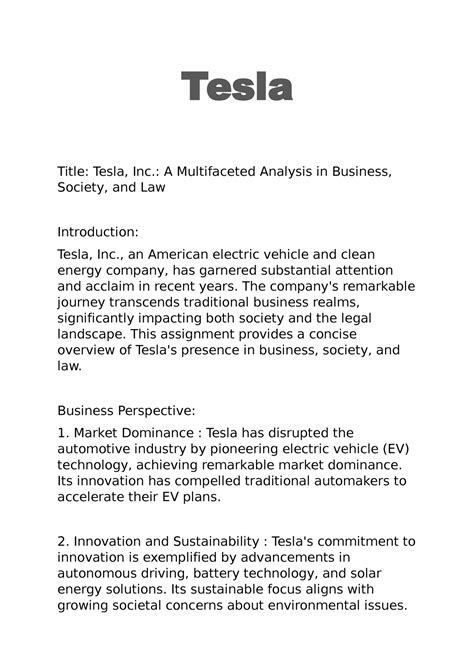 Tesla

Title: Tesla, Inc.: A Multifaceted Analysis in Business, Society, and Law

Introduction:

Tesla, Inc., an American electric vehicle and clean energy company, has garnered substantial attention and acclaim in recent years. The company's remarkable journey transcends traditional business realms, significantly impacting both society and the legal landscape. This assignment provides a concise overview of Tesla's presence in business, society, and law.

Business Perspective:

1. Market Dominance : Tesla has disrupted the automotive industry by pioneering electric vehicle (EV) technology, achieving remarkable market dominance. Its innovation has compelled traditional automakers to accelerate their EV plans.

2. Innovation and Sustainability : Tesla's commitment to innovation is exemplified by advancements in autonomous driving, battery technology, and solar energy solutions. Its sustainable focus aligns with growing societal concerns about environmental issues.